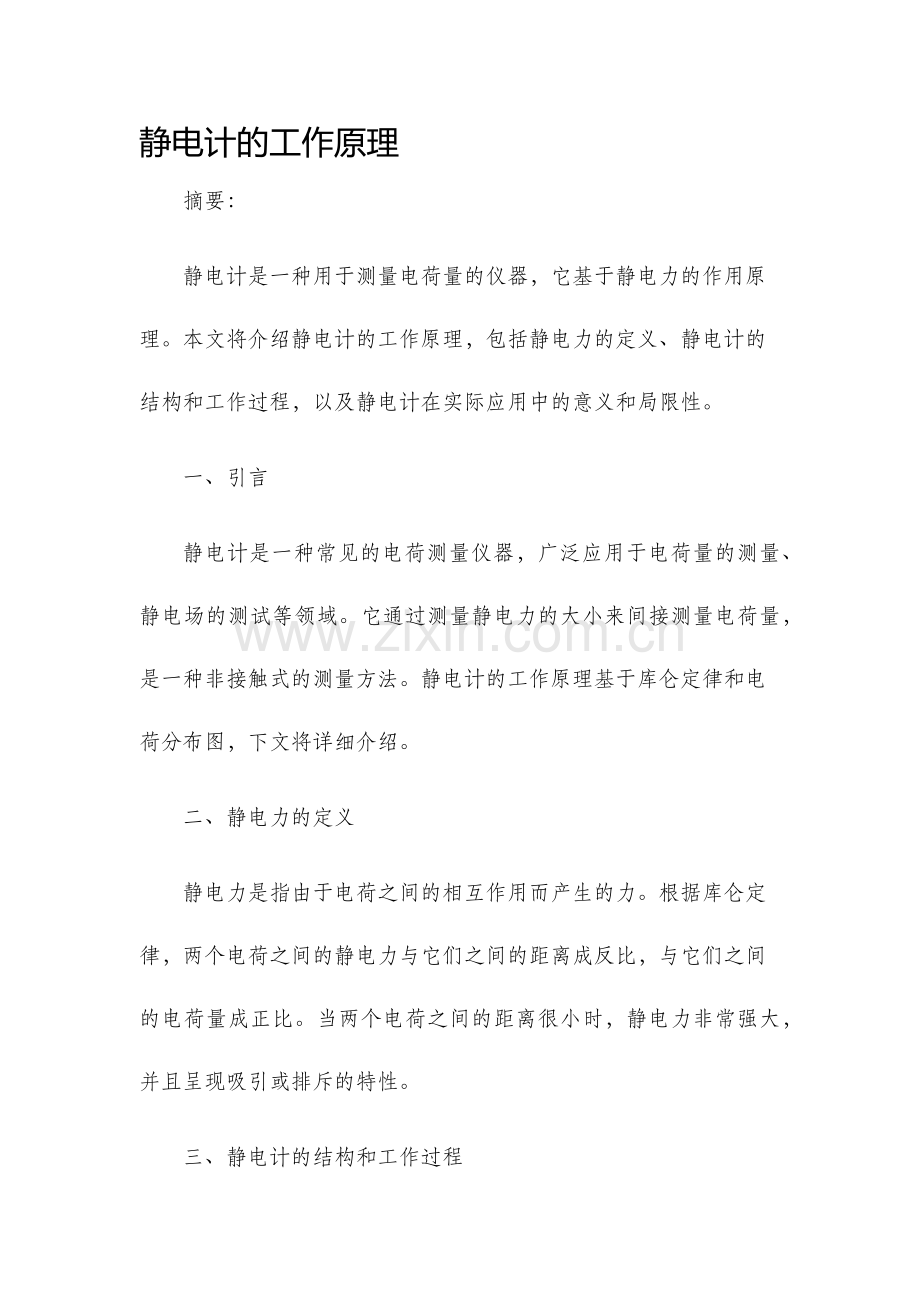 静电计的工作原理

摘要:

静电计是一种用于测量电荷量的仪器，它基于静电力的作用原理。本文将介绍静电计的工作原理，包括静电力的定义、静电计的结构和工作过程，以及静电计在实际应用中的意义和局限性。

一、引言

静电计是一种常见的电荷测量仪器，广泛应用于电荷量的测量、静电场的测试等领域。它通过测量静电力的大小来间接测量电荷量，是一种非接触式的测量方法。静电计的工作原理基于库仑定律和电荷分布图，下文将详细介绍。

二、静电力的定义

静电力是指由于电荷之间的相互作用而产生的力。根据库仑定律，两个电荷之间的静电力与它们之间的距离成反比，与它们之间的电荷量成正比。当两个电荷之间的距离很小时，静电力非常强大，并且呈现吸引或排斥的特性。

三、静电计的结构和工作过程

www.zixin.com.cn